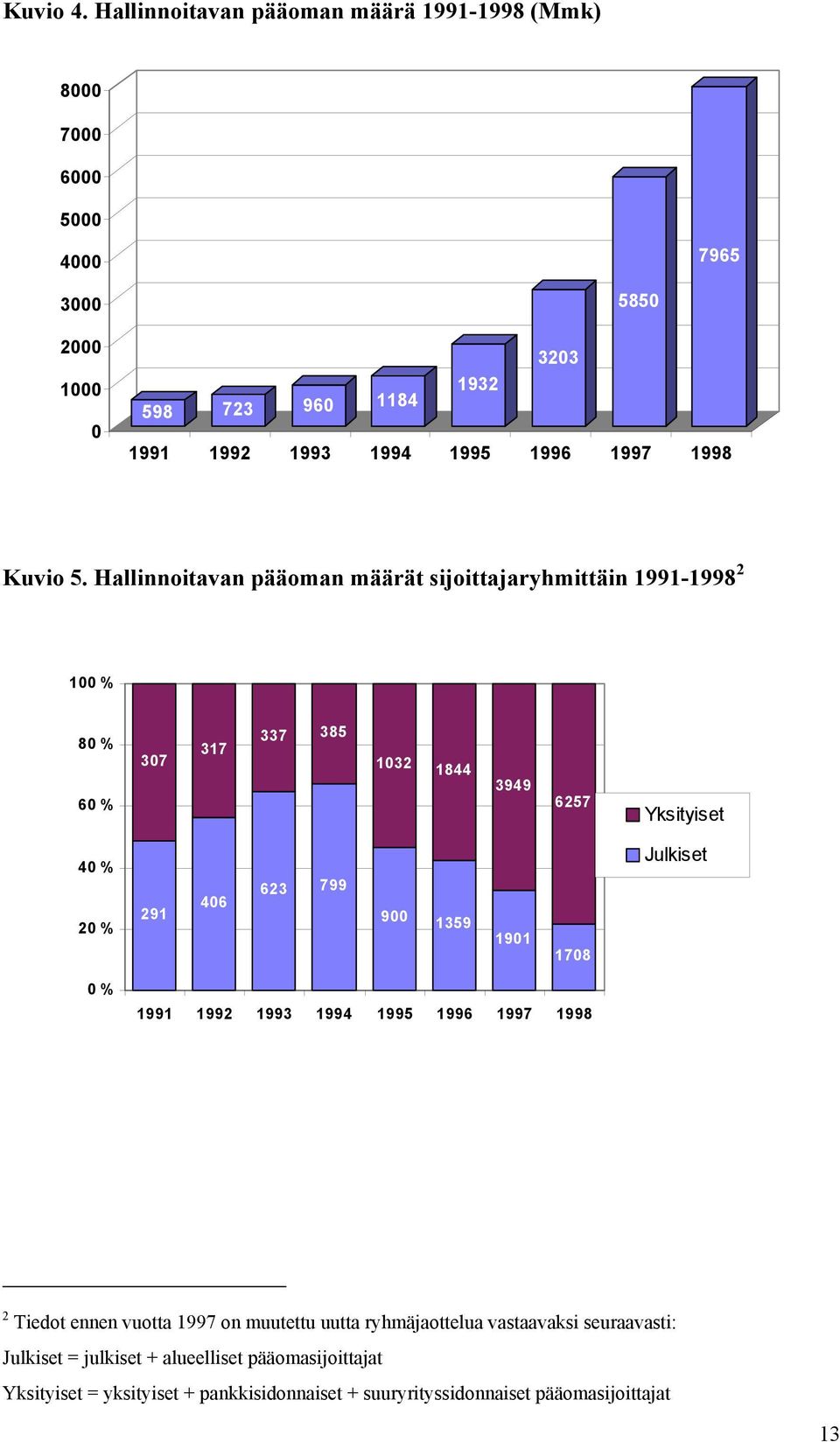 Kuvio 4. Hallinnoitavan pääoman määrä 1991-1998 (Mmk)

8000
7000
6000
5000
4000
3000
2000
1000
0

598
723
960
1184
1932
3203
5850
7965

1991 1992 1993 1994 1995 1996 1997 1998

Kuvio 5. Hallinnoitavan pääoman määrät sijoittajaryhmittäin 1991-1998$^2$

100 %
80 %
60 %
40 %
20 %
0 %

307
317
337
385
1032
1844
3949
6257

291
406
623
799
900
1359
1901
1708

1991 1992 1993 1994 1995 1996 1997 1998

Yksityiset
Julkiset

$^2$ Tiedot ennen vuotta 1997 on muutettu uutta ryhmäjaottelua vastaavaksi seuraavasti:
Julkiset = julkiset + alueelliset pääomasijoittajat
Yksityiset = yksityiset + pankkisidonnaiset + suuryrityssidonnaiset pääomasijoittajat

13